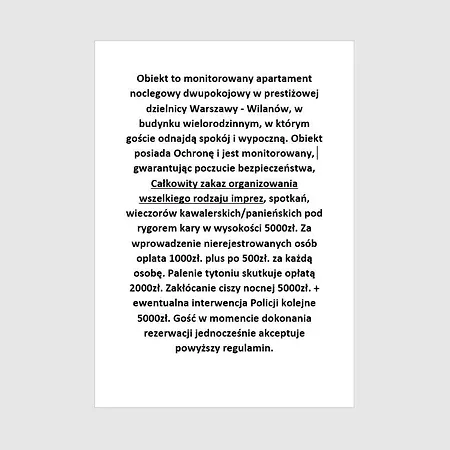 Obiekt to monitorowany apartament noclegowy dwupokojowy w prestiżowej dzielnicy Warszawy - Wilanów, w budynku wielorodzinnym, w którym goście odnajdą spokój i wypoczną. Obiekt posiada Ochronę i jest monitorowany, gwarantując poczucie bezpieczeństwa, Całkowity zakaz organizowania wszelkiego rodzaju imprez, spotkań, wieczorów kawalerskich/panieńskich pod rygorem kary w wysokości 5000zł. Za wprowadzenie nierejestrowanych osób oplata 1000zł. plus po 500zł. za każdą osobę. Palenie tytoniu skutkuje opłatą 2000zł. Zakłócanie ciszy nocnej 5000zł. + ewentualna interwencja Policji kolejne 5000zł. Gość w momencie dokonania rezerwacji jednocześnie akceptuje powyższy regulamin.